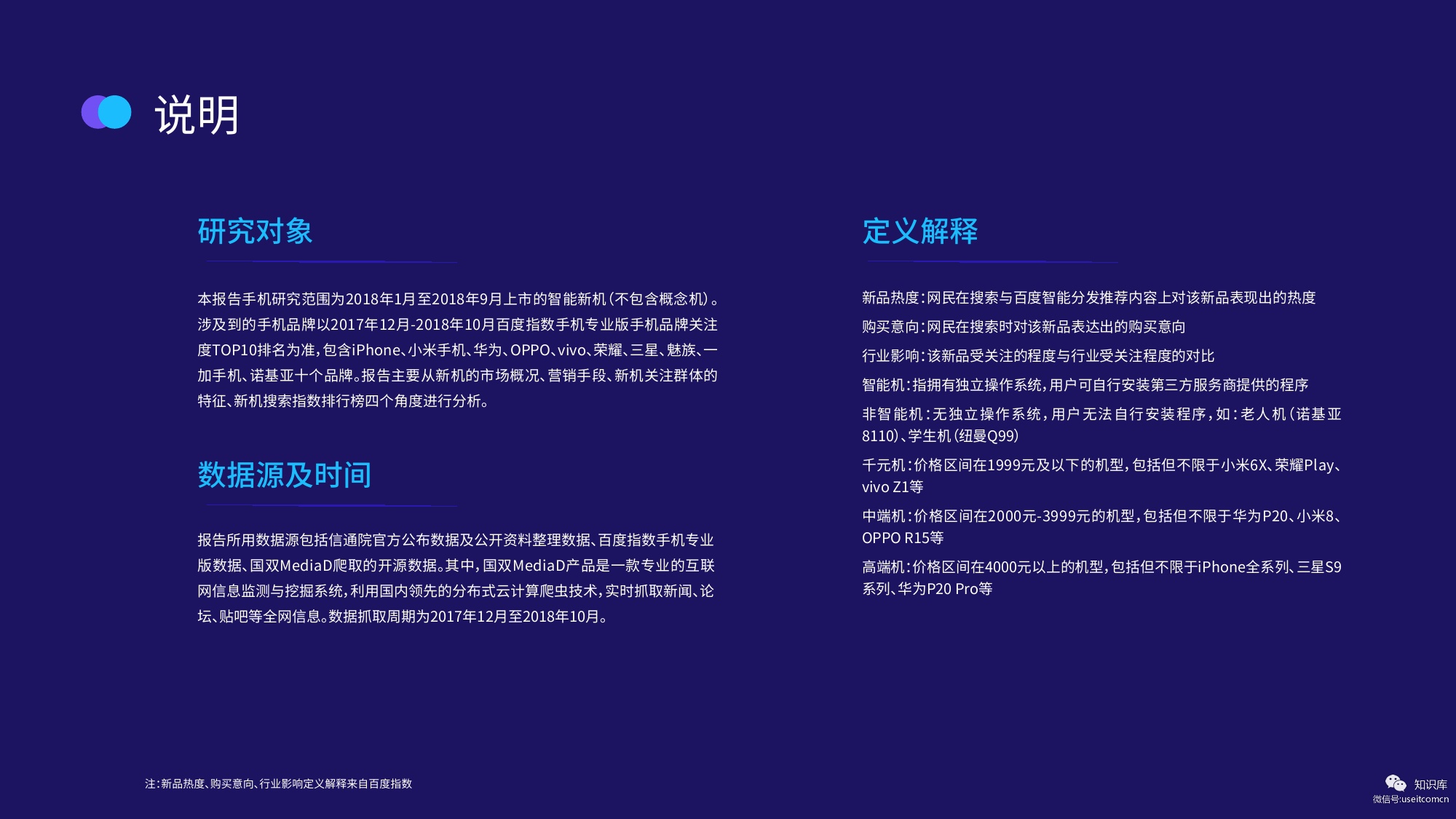 说明

研究对象

本报告手机研究范围为2018年1月至2018年9月上市的智能新机（不包含概念机）。涉及到的手机品牌以2017年12月-2018年10月百度指数手机专业版手机品牌关注度TOP10排名为准，包含iPhone、小米手机、华为、OPPO、vivo、荣耀、三星、魅族、一加手机、诺基亚十个品牌。报告主要从新机的市场概况、营销手段、新机关注群体的特征、新机搜索指数排行榜四个角度进行分析。

数据源及时间

报告所用数据源包括信通院官方公布数据及公开资料整理数据、百度指数手机专业版数据、国双MediaD爬取的开源数据。其中，国双MediaD产品是一款专业的互联网信息监测与挖掘系统，利用国内领先的分布式云计算爬虫技术，实时抓取新闻、论坛、贴吧等全网信息。数据抓取周期为2017年12月至2018年10月。

定义解释

新品热度：网民在搜索与百度智能分发推荐内容上对该新品表现出的热度

购买意向：网民在搜索时对该新品表达出的购买意向

行业影响：该新品受关注的程度与行业受关注程度的对比

智能机：指拥有独立操作系统，用户可自行安装第三方服务商提供的程序

非智能机：无独立操作系统，用户无法自行安装程序，如：老人机（诺基亚8110）、学生机（纽曼Q99）

千元机：价格区间在1999元及以下的机型，包括但不限于小米6X、荣耀Play、vivo Z1等

中端机：价格区间在2000元-3999元的机型，包括但不限于华为P20、小米8、OPPO R15等

高端机：价格区间在4000元以上的机型，包括但不限于iPhone全系列、三星S9系列、华为P20 Pro等

注：新品热度、购买意向、行业影响定义解释来自百度指数

知识库
微信号:useitcomcn